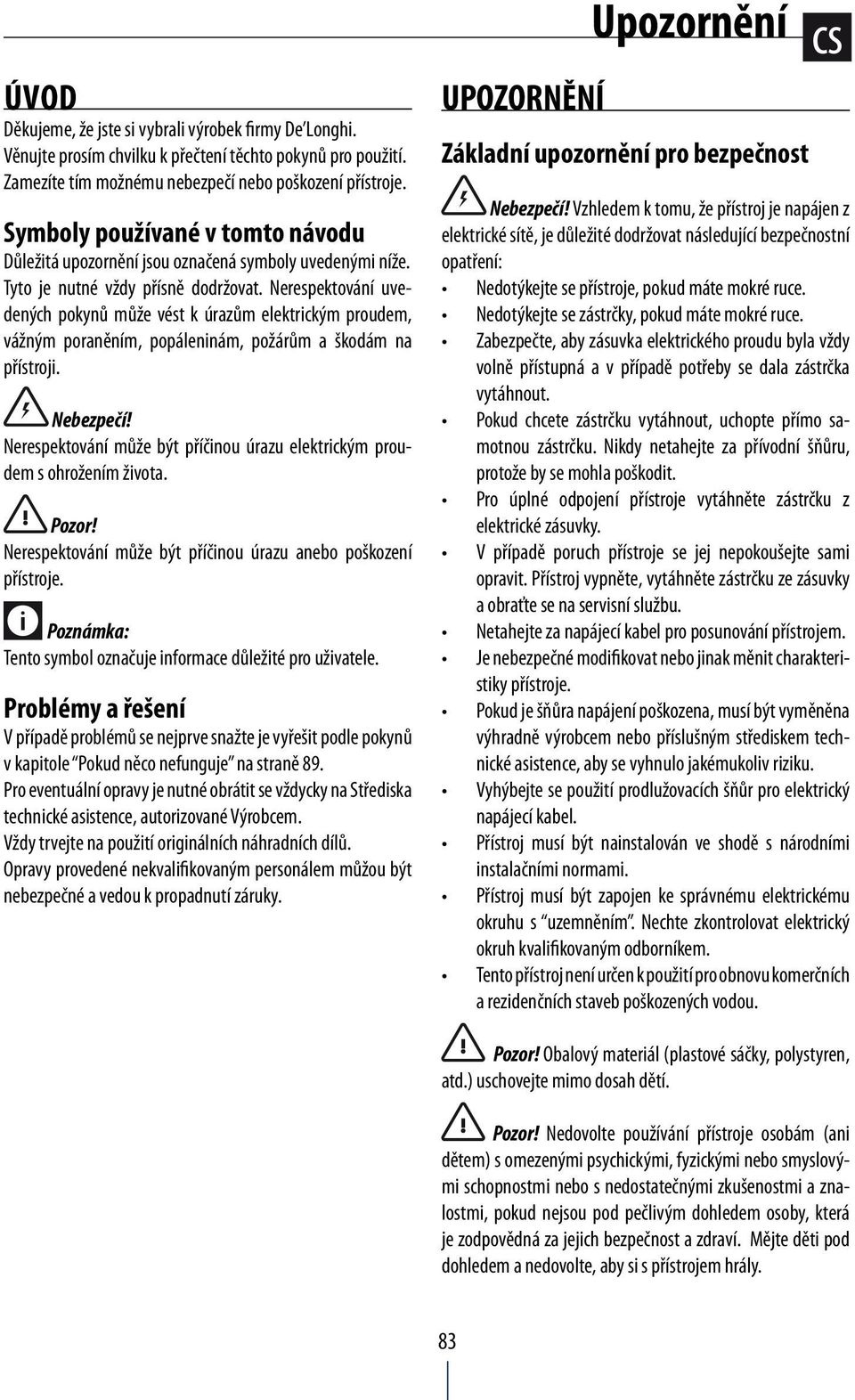 Upozornění CS

ÚVOD
Děkujeme, že jste si vybrali výrobek firmy De'Longhi. Věnujte prosím chvilku k přečtení těchto pokynů pro použití. Zamezíte tím možnému nebezpečí nebo poškození přístroje.

Symboly používané v tomto návodu
Důležitá upozornění jsou označená symboly uvedenými níže. Tyto je nutné vždy přísně dodržovat. Nerespektování uvedených pokynů může vést k úrazům elektrickým proudem, vážným poraněním, popáleninám, požárům a škodám na přístroji.

Nebezpečí!
Nerespektování může být příčinou úrazu elektrickým proudem s ohrožením života.

Pozor!
Nerespektování může být příčinou úrazu anebo poškození přístroje.

Poznámka:
Tento symbol označuje informace důležité pro uživatele.

Problémy a řešení
V případě problémů se nejprve snažte je vyřešit podle pokynů v kapitole "Pokud něco nefunguje" na straně 89.
Pro eventuální opravy je nutné obrátit se vždycky na Střediska technické asistence, autorizované Výrobcem.
Vždy trvejte na použití originálních náhradních dílů.
Opravy provedené nekvalifikovaným personálem můžou být nebezpečné a vedou k propadnutí záruky.

UPOZORNĚNÍ
Základní upozornění pro bezpečnost
Nebezpečí! Vzhledem k tomu, že přístroj je napájen z elektrické sítě, je důležité dodržovat následující bezpečnostní opatření:
• Nedotýkejte se přístroje, pokud máte mokré ruce.
• Nedotýkejte se zástrčky, pokud máte mokré ruce.
• Zabezpečte, aby zásuvka elektrického proudu byla vždy volně přístupná a v případě potřeby se dala zástrčka vytáhnout.
• Pokud chcete zástrčku vytáhnout, uchopte přímo samotnou zástrčku. Nikdy netahejte za přívodní šňůru, protože by se mohla poškodit.
• Pro úplné odpojení přístroje vytáhněte zástrčku z elektrické zásuvky.
• V případě poruch přístroje se jej nepokoušejte sami opravit. Přístroj vypněte, vytáhněte zástrčku ze zásuvky a obraťte se na servisní službu.
• Netahejte za napájecí kabel pro posunování přístrojem.
• Je nebezpečné modifikovat nebo jinak měnit charakteristiky přístroje.
• Pokud je šňůra napájení poškozena, musí být vyměněna výhradně výrobcem nebo příslušným střediskem technické asistence, aby se vyhnulo jakémukoliv riziku.
• Vyhýbejte se použití prodlužovacích šňůr pro elektrický napájecí kabel.
• Přístroj musí být nainstalován ve shodě s národními instalačními normami.
• Přístroj musí být zapojen ke správnému elektrickému okruhu s "uzemněním". Nechte zkontrolovat elektrický okruh kvalifikovaným odborníkem.
• Tento přístroj není určen k použití pro obnovu komerčních a rezidenčních staveb poškozených vodou.

Pozor! Obalový materiál (plastové sáčky, polystyren, atd.) uschovejte mimo dosah dětí.

Pozor! Nedovolte používání přístroje osobám (ani dětem) s omezenými psychickými, fyzickými nebo smyslovými schopnostmi nebo s nedostatečnými zkušenostmi a znalostmi, pokud nejsou pod pečlivým dohledem osoby, která je zodpovědná za jejich bezpečnost a zdraví. Mějte děti pod dohledem a nedovolte, aby si s přístrojem hrály.

83